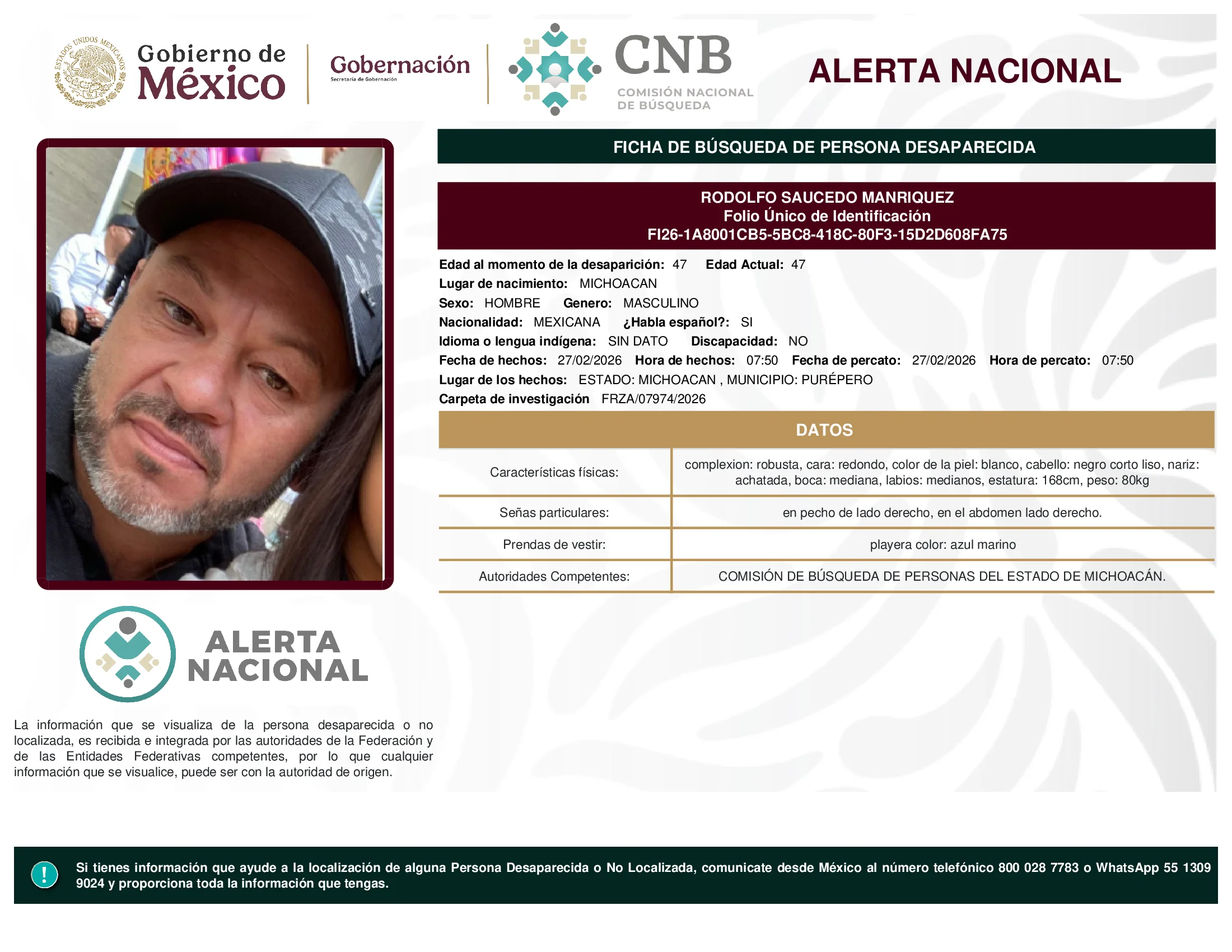 ESTADOS UNIDOS MEXICANOS

Gobierno de México

Gobernación
Secretaría de Gobernación

CNB
COMISIÓN NACIONAL DE BÚSQUEDA

ALERTA NACIONAL

FICHA DE BÚSQUEDA DE PERSONA DESAPARECIDA

RODOLFO SAUCEDO MANRIQUEZ
Folio Único de Identificación
FI26-1A8001CB5-5BC8-418C-80F3-15D2D608FA75

Edad al momento de la desaparición: 47 Edad Actual: 47
Lugar de nacimiento: MICHOACAN
Sexo: HOMBRE Genero: MASCULINO
Nacionalidad: MEXICANA ¿Habla español?: SI
Idioma o lengua indígena: SIN DATO Discapacidad: NO
Fecha de hechos: 27/02/2026 Hora de hechos: 07:50 Fecha de percato: 27/02/2026 Hora de percato: 07:50
Lugar de los hechos: ESTADO: MICHOACAN , MUNICIPIO: PURÉPERO
Carpeta de investigación FRZA/07974/2026

DATOS

| Características físicas: | complexion: robusta, cara: redondo, color de la piel: blanco, cabello: negro corto liso, nariz: achatada, boca: mediana, labios: medianos, estatura: 168cm, peso: 80kg |
|---|---|
| Señas particulares: | en pecho de lado derecho, en el abdomen lado derecho. |
| Prendas de vestir: | playera color: azul marino |
| Autoridades Competentes: | COMISIÓN DE BÚSQUEDA DE PERSONAS DEL ESTADO DE MICHOACÁN. |

ALERTA NACIONAL

La información que se visualiza de la persona desaparecida o no localizada, es recibida e integrada por las autoridades de la Federación y de las Entidades Federativas competentes, por lo que cualquier información que se visualice, puede ser con la autoridad de origen.

!

Si tienes información que ayude a la localización de alguna Persona Desaparecida o No Localizada, comunicate desde México al número telefónico 800 028 7783 o WhatsApp 55 1309 9024 y proporciona toda la información que tengas.